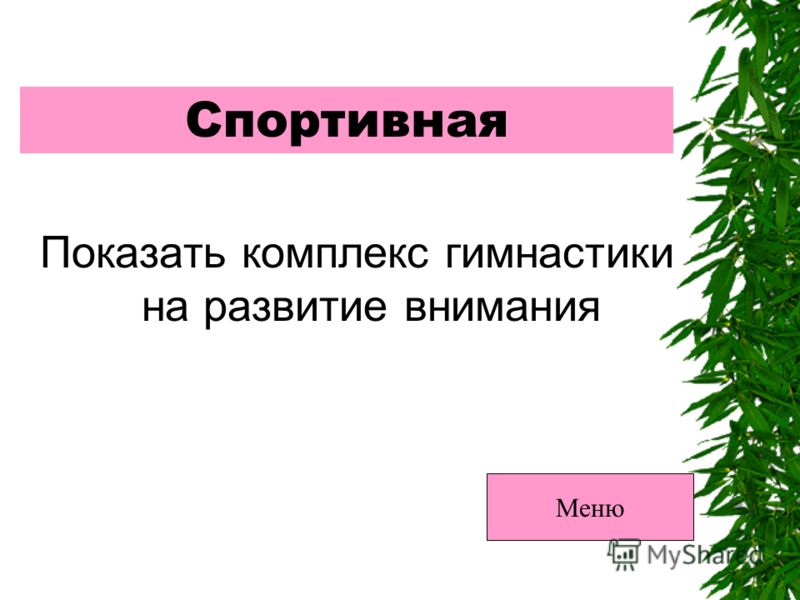 Спортивная

Показать комплекс гимнастики на развитие внимания

Меню

MyShared